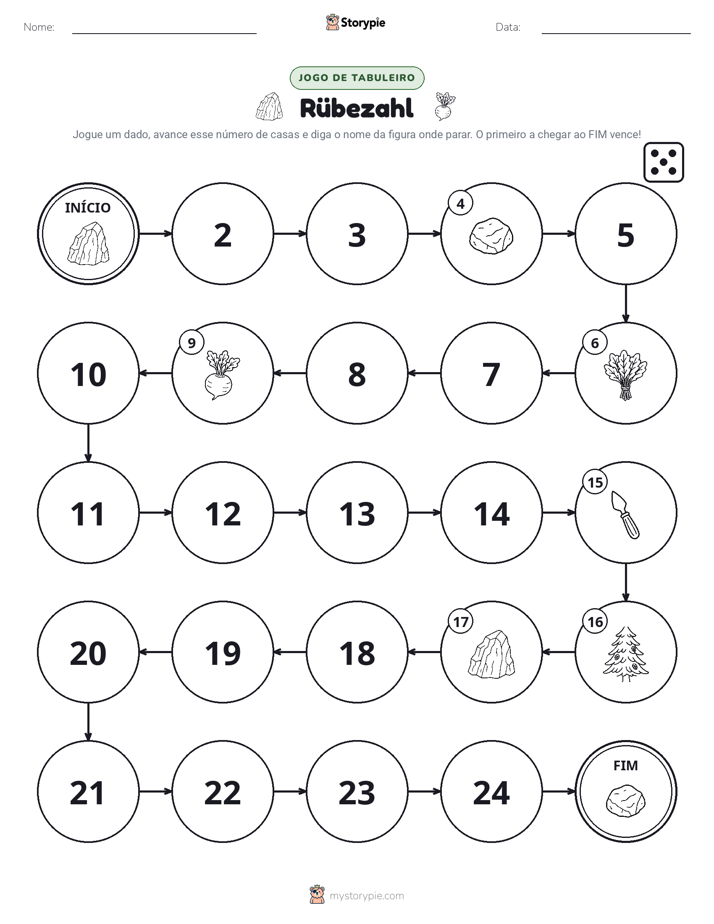 Nome: ____ Storypie Data: ____

JOGO DE TABULEIRO

Rübezahl

Jogue um dado, avance esse número de casas e diga o nome da figura onde parar. O primeiro a chegar ao FIM vence!

INÍCIO

2

3

4

5

6

7

8

9

10

11

12

13

14

15

16

17

18

19

20

21

22

23

24

FIM

mystorypie.com